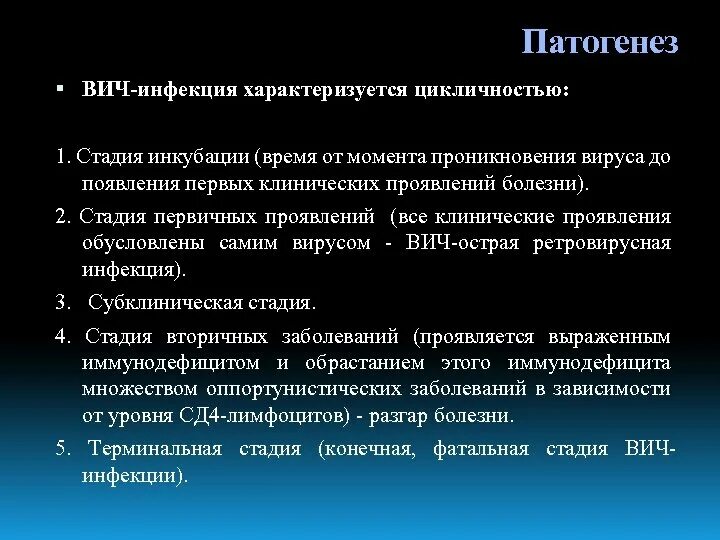 Патогенез

▪ ВИЧ-инфекция характеризуется цикличностью:

1. Стадия инкубации (время от момента проникновения вируса до появления первых клинических проявлений болезни).

2. Стадия первичных проявлений (все клинические проявления обусловлены самим вирусом - ВИЧ-острая ретровирусная инфекция).

3. Субклиническая стадия.

4. Стадия вторичных заболеваний (проявляется выраженным иммунодефицитом и обрастанием этого иммунодефицита множеством оппортунистических заболеваний в зависимости от уровня СД4-лимфоцитов) - разгар болезни.

5. Терминальная стадия (конечная, фатальная стадия ВИЧ-инфекции).